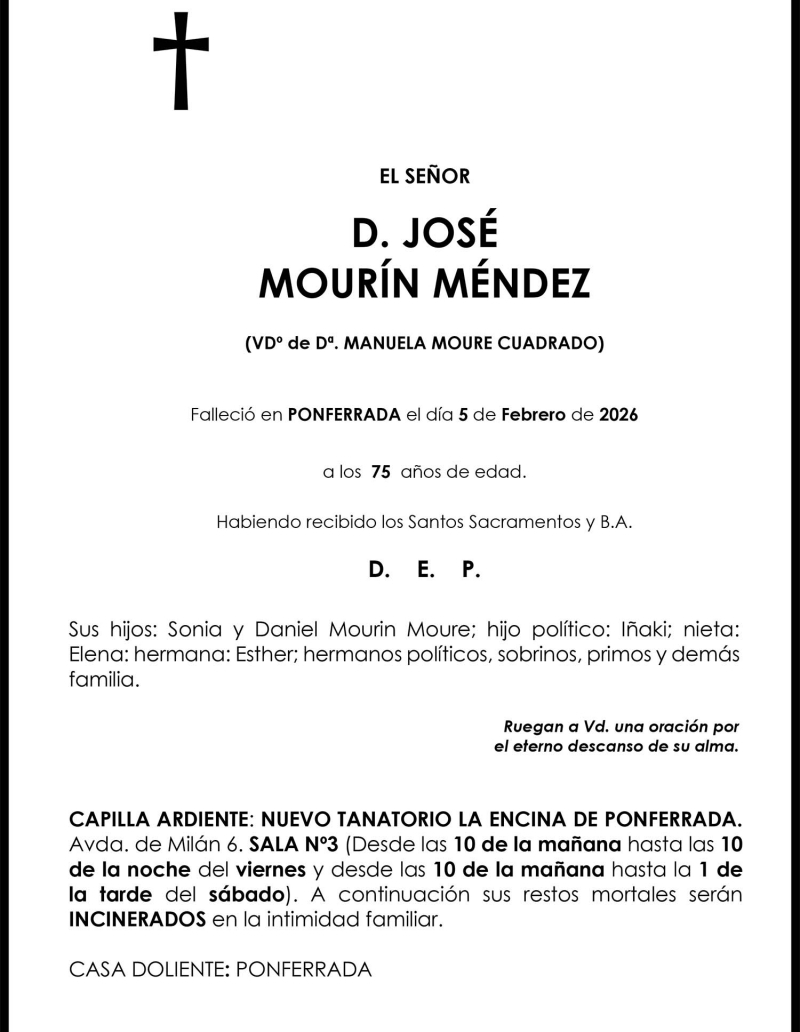 EL SEÑOR

D. JOSÉ
MOURÍN MÉNDEZ

(VDº de Dª. MANUELA MOURE CUADRADO)

Falleció en PONFERRADA el día 5 de Febrero de 2026

a los 75 años de edad.

Habiendo recibido los Santos Sacramentos y B.A.

D. E. P.

Sus hijos: Sonia y Daniel Mourin Moure; hijo político: Iñaki; nieta: Elena: hermana: Esther; hermanos políticos, sobrinos, primos y demás familia.

Ruegan a Vd. una oración por el eterno descanso de su alma.

CAPILLA ARDIENTE: NUEVO TANATORIO LA ENCINA DE PONFERRADA. Avda. de Milán 6. SALA Nº3 (Desde las 10 de la mañana hasta las 10 de la noche del viernes y desde las 10 de la mañana hasta la 1 de la tarde del sábado). A continuación sus restos mortales serán INCINERADOS en la intimidad familiar.

CASA DOLIENTE: PONFERRADA